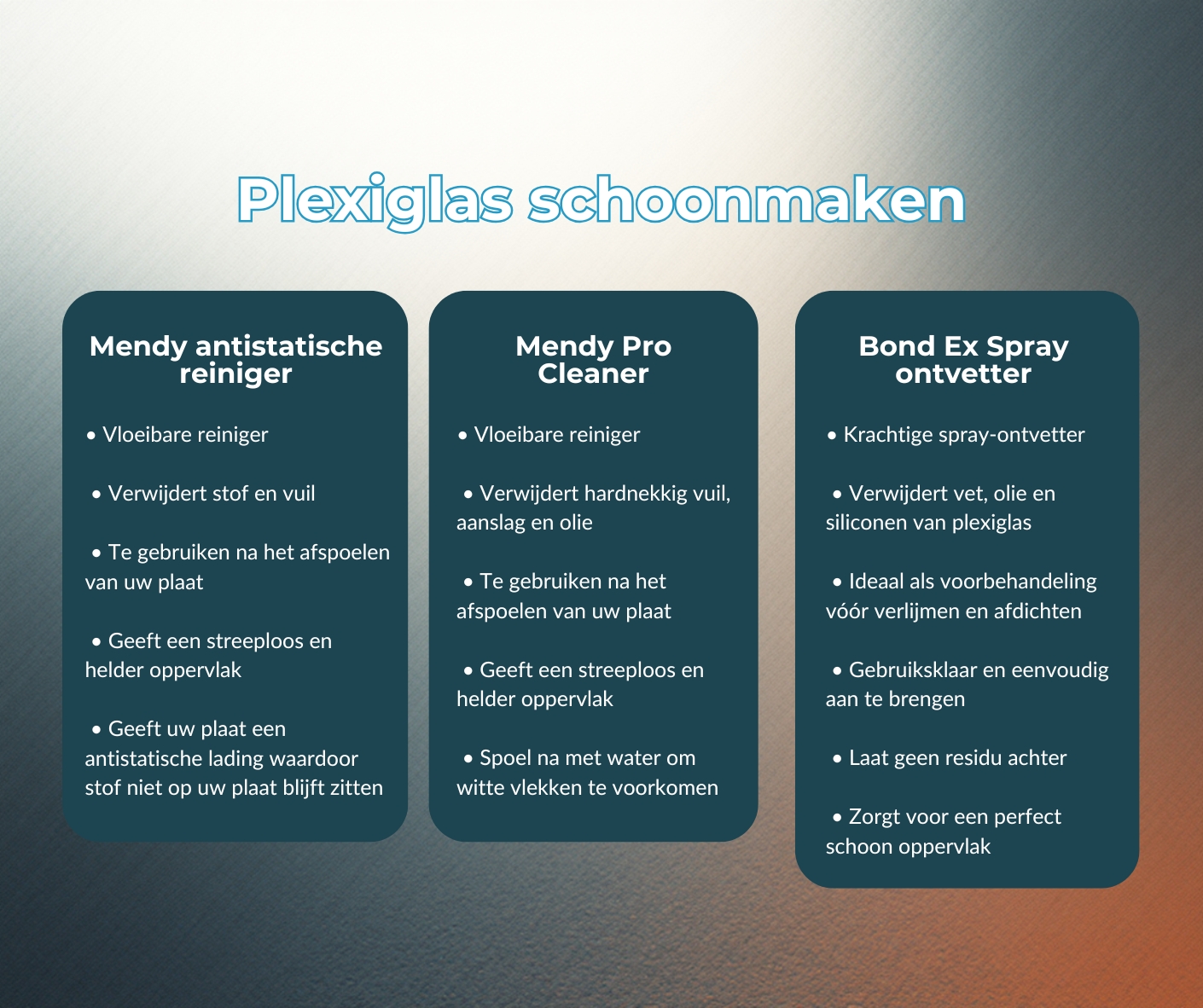 Plexiglas schoonmaken

Mendy antistatische reiniger

• Vloeibare reiniger

• Verwijdert stof en vuil

• Te gebruiken na het afspoelen van uw plaat

• Geeft een streeploos en helder oppervlak

• Geeft uw plaat een antistatische lading waardoor stof niet op uw plaat blijft zitten

Mendy Pro Cleaner

• Vloeibare reiniger

• Verwijdert hardnekkig vuil, aanslag en olie

• Te gebruiken na het afspoelen van uw plaat

• Geeft een streeploos en helder oppervlak

• Spoel na met water om witte vlekken te voorkomen

Bond Ex Spray ontvetter

• Krachtige spray-ontvetter

• Verwijdert vet, olie en siliconen van plexiglas

• Ideaal als voorbehandeling vóór verlijmen en afdichten

• Gebruiksklaar en eenvoudig aan te brengen

• Laat geen residu achter

• Zorgt voor een perfect schoon oppervlak